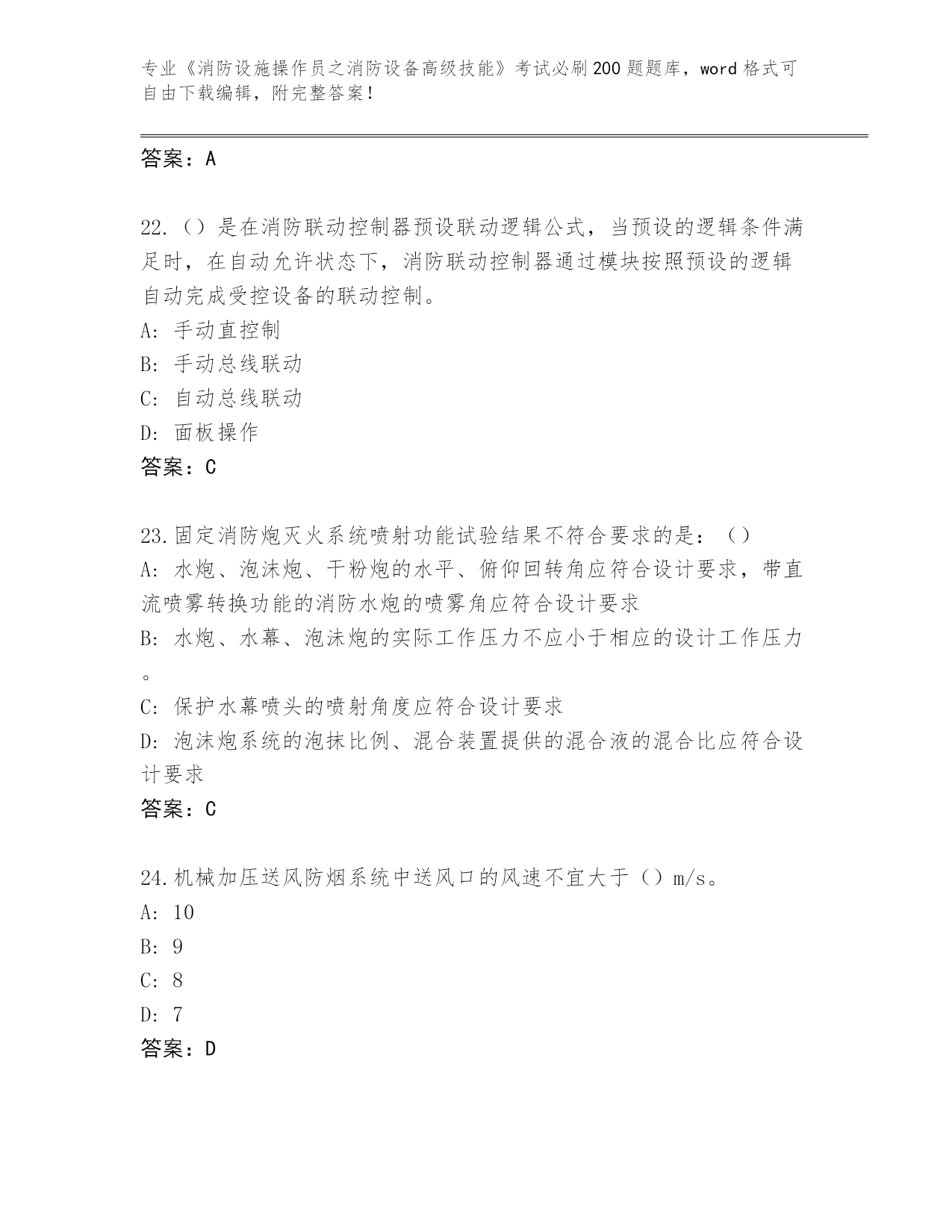 专业《消防设施操作员之消防设备高级技能》考试必刷200题题库，word格式可自由下载编辑，附完整答案！

答案：A

22.（）是在消防联动控制器预设联动逻辑公式，当预设的逻辑条件满足时，在自动允许状态下，消防联动控制器通过模块按照预设的逻辑自动完成受控设备的联动控制。
A: 手动直控制
B: 手动总线联动
C: 自动总线联动
D: 面板操作
答案：C

23.固定消防炮灭火系统喷射功能试验结果不符合要求的是：（）
A: 水炮、泡沫炮、干粉炮的水平、俯仰回转角应符合设计要求，带直流喷雾转换功能的消防水炮的喷雾角应符合设计要求
B: 水炮、水幕、泡沫炮的实际工作压力不应小于相应的设计工作压力。
C: 保护水幕喷头的喷射角度应符合设计要求
D: 泡沫炮系统的泡抹比例、混合装置提供的混合液的混合比应符合设计要求
答案：C

24.机械加压送风防烟系统中送风口的风速不宜大于（）m/s。
A: 10
B: 9
C: 8
D: 7
答案：D